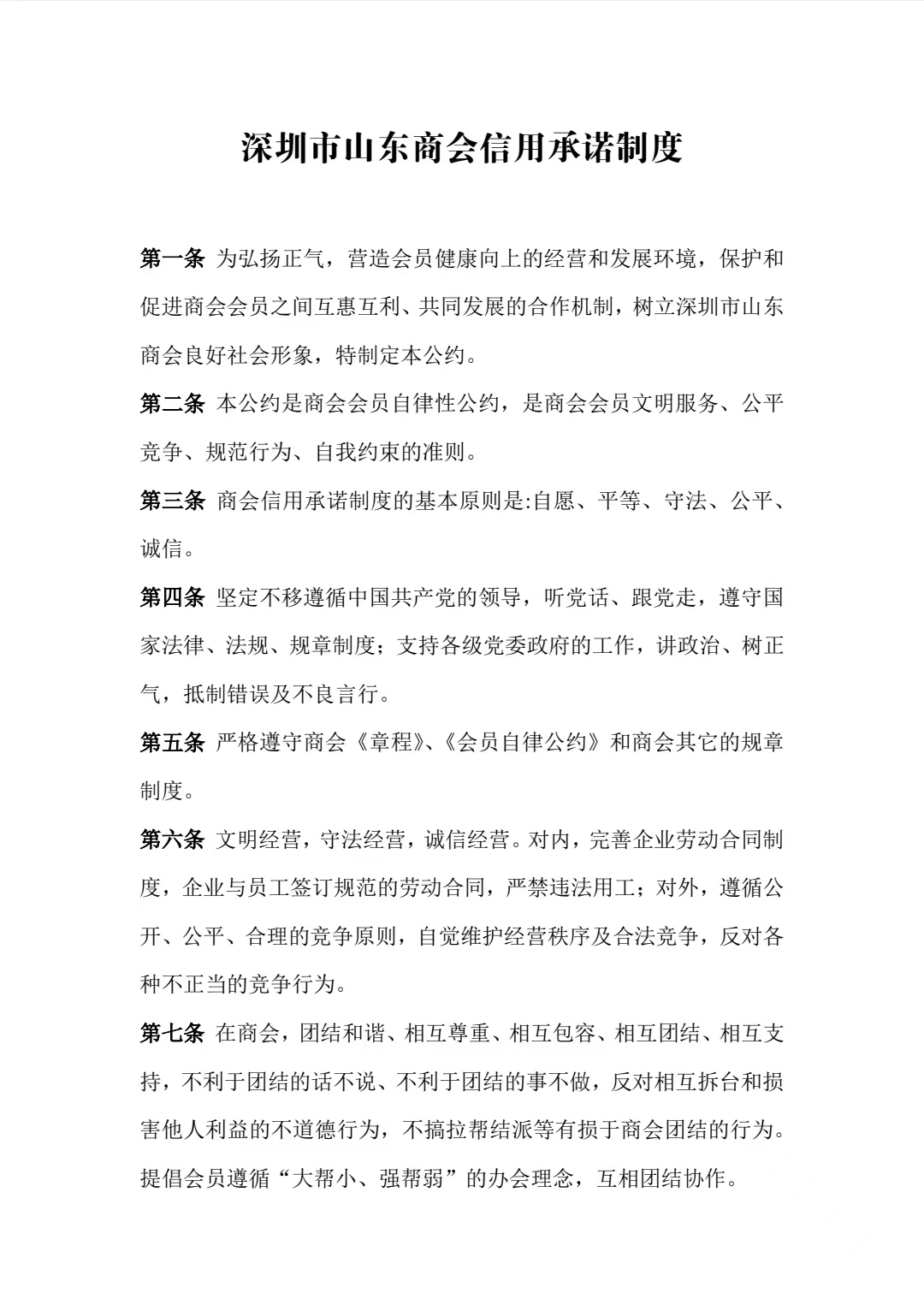 深圳市山东商会信用承诺制度

第一条 为弘扬正气，营造会员健康向上的经营和发展环境，保护和促进商会会员之间互惠互利、共同发展的合作机制，树立深圳市山东商会良好社会形象，特制定本公约。

第二条 本公约是商会会员自律性公约，是商会会员文明服务、公平竞争、规范行为、自我约束的准则。

第三条 商会信用承诺制度的基本原则是:自愿、平等、守法、公平、诚信。

第四条 坚定不移遵循中国共产党的领导，听党话、跟党走，遵守国家法律、法规、规章制度；支持各级党委政府的工作，讲政治、树正气，抵制错误及不良言行。

第五条 严格遵守商会《章程》、《会员自律公约》和商会其它的规章制度。

第六条 文明经营，守法经营，诚信经营。对内，完善企业劳动合同制度，企业与员工签订规范的劳动合同，严禁违法用工；对外，遵循公开、公平、合理的竞争原则，自觉维护经营秩序及合法竞争，反对各种不正当的竞争行为。

第七条 在商会，团结和谐、相互尊重、相互包容、相互团结、相互支持，不利于团结的话不说、不利于团结的事不做，反对相互拆台和损害他人利益的不道德行为，不搞拉帮结派等有损于商会团结的行为。提倡会员遵循“大帮小、强帮弱”的办会理念，互相团结协作。